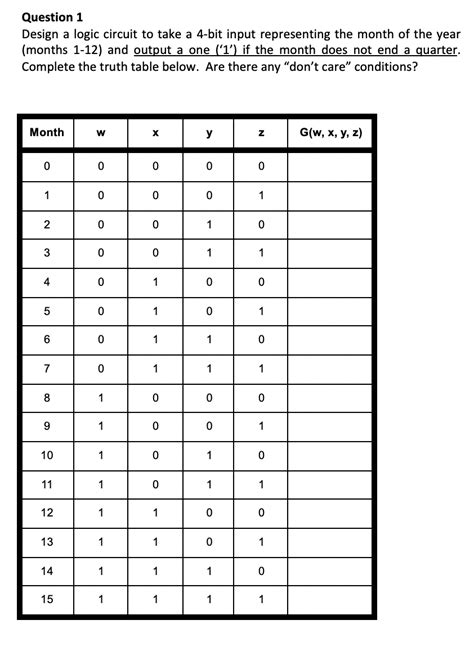 Question 1

Design a logic circuit to take a 4-bit input representing the month of the year (months 1-12) and output a one ('1') if the month does not end a quarter. Complete the truth table below. Are there any "don't care" conditions?

| Month | w | x | y | z | G(w, x, y, z) |
|---|---|---|---|---|---|
| 0 | 0 | 0 | 0 | 0 | |
| 1 | 0 | 0 | 0 | 1 | |
| 2 | 0 | 0 | 1 | 0 | |
| 3 | 0 | 0 | 1 | 1 | |
| 4 | 0 | 1 | 0 | 0 | |
| 5 | 0 | 1 | 0 | 1 | |
| 6 | 0 | 1 | 1 | 0 | |
| 7 | 0 | 1 | 1 | 1 | |
| 8 | 1 | 0 | 0 | 0 | |
| 9 | 1 | 0 | 0 | 1 | |
| 10 | 1 | 0 | 1 | 0 | |
| 11 | 1 | 0 | 1 | 1 | |
| 12 | 1 | 1 | 0 | 0 | |
| 13 | 1 | 1 | 0 | 1 | |
| 14 | 1 | 1 | 1 | 0 | |
| 15 | 1 | 1 | 1 | 1 | |